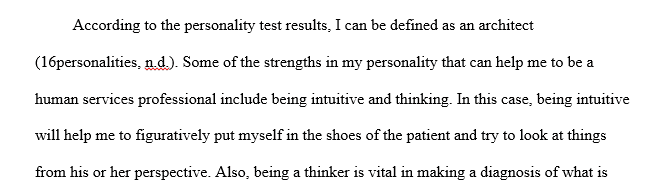 According to the personality test results, I can be defined as an architect (16personalities, n.d.). Some of the strengths in my personality that can help me to be a human services professional include being intuitive and thinking. In this case, being intuitive will help me to figuratively put myself in the shoes of the patient and try to look at things from his or her perspective. Also, being a thinker is vital in making a diagnosis of what is